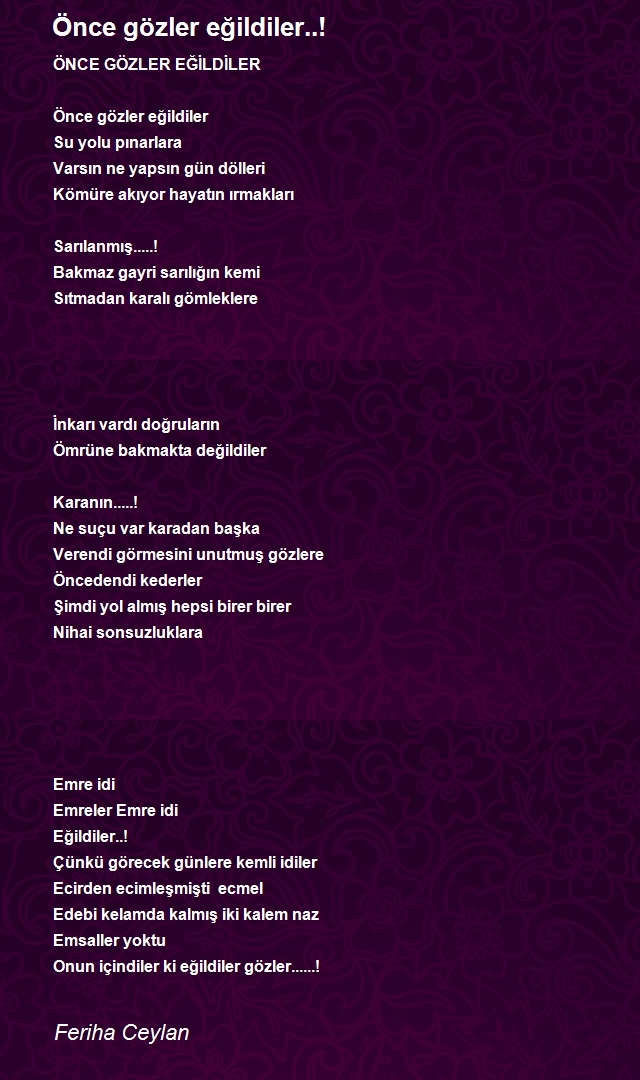 Önce gözler eğildiler..!

ÖNCE GÖZLER EĞİLDİLER

Önce gözler eğildiler
Su yolu pınarlara
Varsın ne yapsın gün dölleri
Kömüre akıyor hayatın ırmakları

Sarılanmış.....!
Bakmaz gayri sarılığın kemi
Sıtmadan karalı gömleklere

İnkarı vardı doğruların
Ömrüne bakmakta değildiler

Karanın.....!
Ne suçu var karadan başka
Verendi görmesini unutmuş gözlere
Öncedendi kederler
Şimdi yol almış hepsi birer birer
Nihai sonsuzluklara

Emre idi
Emreler Emre idi
Eğildiler..!
Çünkü görecek günlere kemli idiler
Ecirden ecimleşmişti ecmel
Edebi kelamda kalmış iki kalem naz
Emsaller yoktu
Onun içindiler ki eğildiler gözler......!

Feriha Ceylan